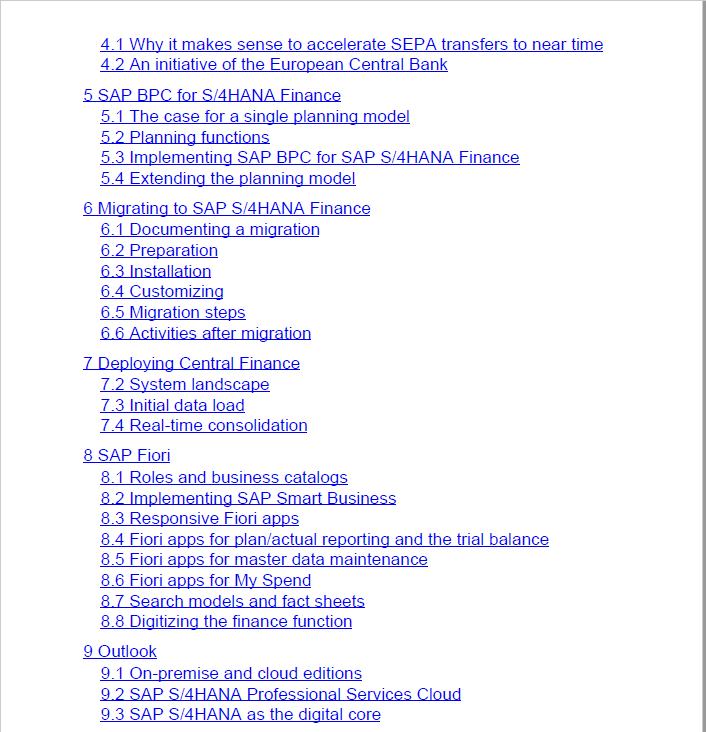 4.1 Why it makes sense to accelerate SEPA transfers to near time
4.2 An initiative of the European Central Bank

5 SAP BPC for S/4HANA Finance
5.1 The case for a single planning model
5.2 Planning functions
5.3 Implementing SAP BPC for SAP S/4HANA Finance
5.4 Extending the planning model

6 Migrating to SAP S/4HANA Finance
6.1 Documenting a migration
6.2 Preparation
6.3 Installation
6.4 Customizing
6.5 Migration steps
6.6 Activities after migration

7 Deploying Central Finance
7.2 System landscape
7.3 Initial data load
7.4 Real-time consolidation

8 SAP Fiori
8.1 Roles and business catalogs
8.2 Implementing SAP Smart Business
8.3 Responsive Fiori apps
8.4 Fiori apps for plan/actual reporting and the trial balance
8.5 Fiori apps for master data maintenance
8.6 Fiori apps for My Spend
8.7 Search models and fact sheets
8.8 Digitizing the finance function

9 Outlook
9.1 On-premise and cloud editions
9.2 SAP S/4HANA Professional Services Cloud
9.3 SAP S/4HANA as the digital core